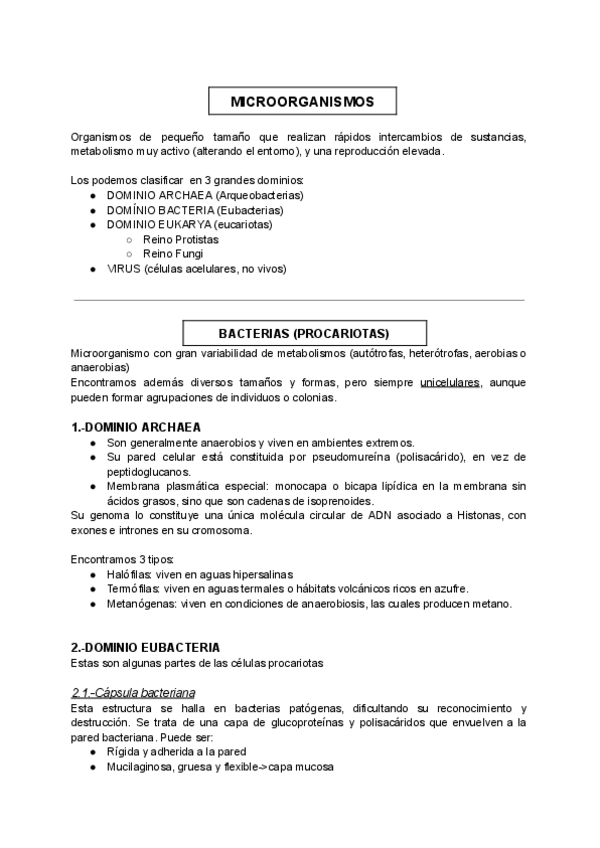 MICROORGANISMOS

Organismos de pequeño tamaño que realizan rápidos intercambios de sustancias, metabolismo muy activo (alterando el entorno), y una reproducción elevada.

Los podemos clasificar en 3 grandes dominios:
● DOMINIO ARCHAEA (Arqueobacterias)
● DOMÍNIO BACTERIA (Eubacterias)
● DOMINIO EUKARYA (eucariotas)
○ Reino Protistas
○ Reino Fungi
● VIRUS (células acelulares, no vivos)

BACTERIAS (PROCARIOTAS)
Microorganismo con gran variabilidad de metabolismos (autótrofas, heterótrofas, aerobias o anaerobias)
Encontramos además diversos tamaños y formas, pero siempre unicelulares, aunque pueden formar agrupaciones de individuos o colonias.

1.-DOMINIO ARCHAEA
● Son generalmente anaerobios y viven en ambientes extremos.
● Su pared celular está constituida por pseudomureína (polisacárido), en vez de peptidoglucanos.
● Membrana plasmática especial: monocapa o bicapa lipídica en la membrana sin ácidos grasos, sino que son cadenas de isoprenoides.
Su genoma lo constituye una única molécula circular de ADN asociado a Histonas, con exones e intrones en su cromosoma.

Encontramos 3 tipos:
● Halófilas: viven en aguas hipersalinas
● Termófilas: viven en aguas termales o hábitats volcánicos ricos en azufre.
● Metanógenas: viven en condiciones de anaerobiosis, las cuales producen metano.

2.-DOMINIO EUBACTERIA
Estas son algunas partes de las células procariotas

2.1.-Cápsula bacteriana
Esta estructura se halla en bacterias patógenas, dificultando su reconocimiento y destrucción. Se trata de una capa de glucoproteínas y polisacáridos que envuelven a la pared bacteriana. Puede ser:
● Rígida y adherida a la pared
● Mucilaginosa, gruesa y flexible->capa mucosa